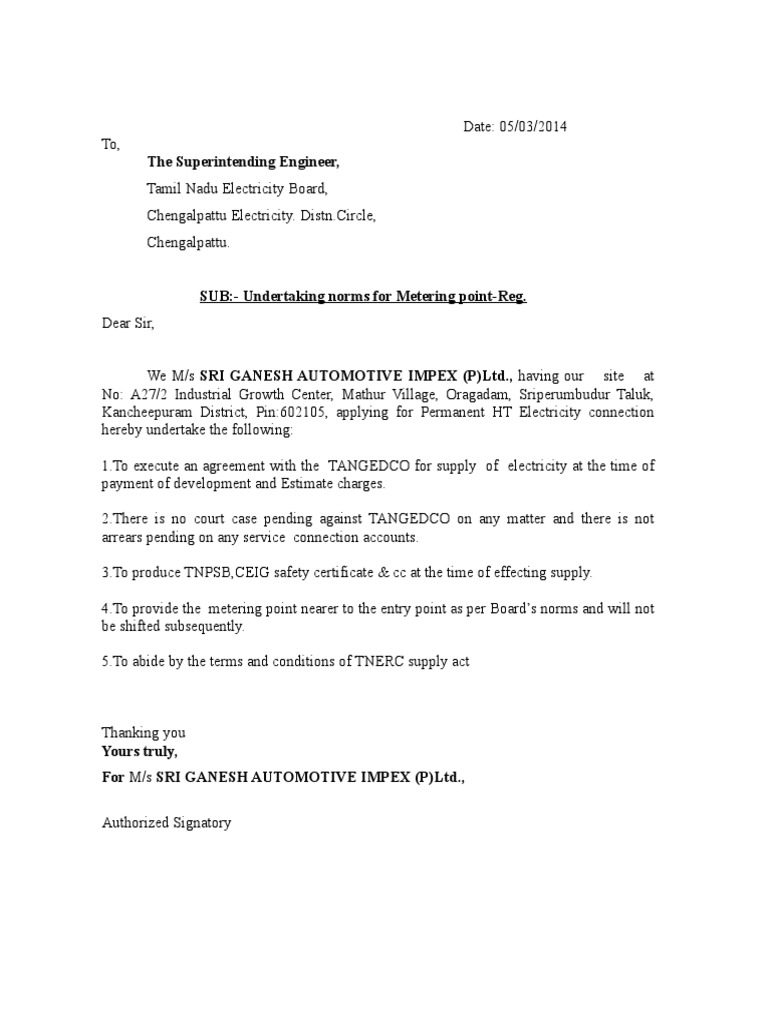 Date: 05/03/2014

To,

The Superintending Engineer,

Tamil Nadu Electricity Board,

Chengalpattu Electricity. Distn.Circle,

Chengalpattu.

SUB:- Undertaking norms for Metering point-Reg.

Dear Sir,

We M/s SRI GANESH AUTOMOTIVE IMPEX (P)Ltd., having our site at No: A27/2 Industrial Growth Center, Mathur Village, Oragadam, Sriperumbudur Taluk, Kancheepuram District, Pin:602105, applying for Permanent HT Electricity connection hereby undertake the following:

1.To execute an agreement with the TANGEDCO for supply of electricity at the time of payment of development and Estimate charges.

2.There is no court case pending against TANGEDCO on any matter and there is not arrears pending on any service connection accounts.

3.To produce TNPSB,CEIG safety certificate & cc at the time of effecting supply.

4.To provide the metering point nearer to the entry point as per Board's norms and will not be shifted subsequently.

5.To abide by the terms and conditions of TNERC supply act

Thanking you
Yours truly,

For M/s SRI GANESH AUTOMOTIVE IMPEX (P)Ltd.,

Authorized Signatory